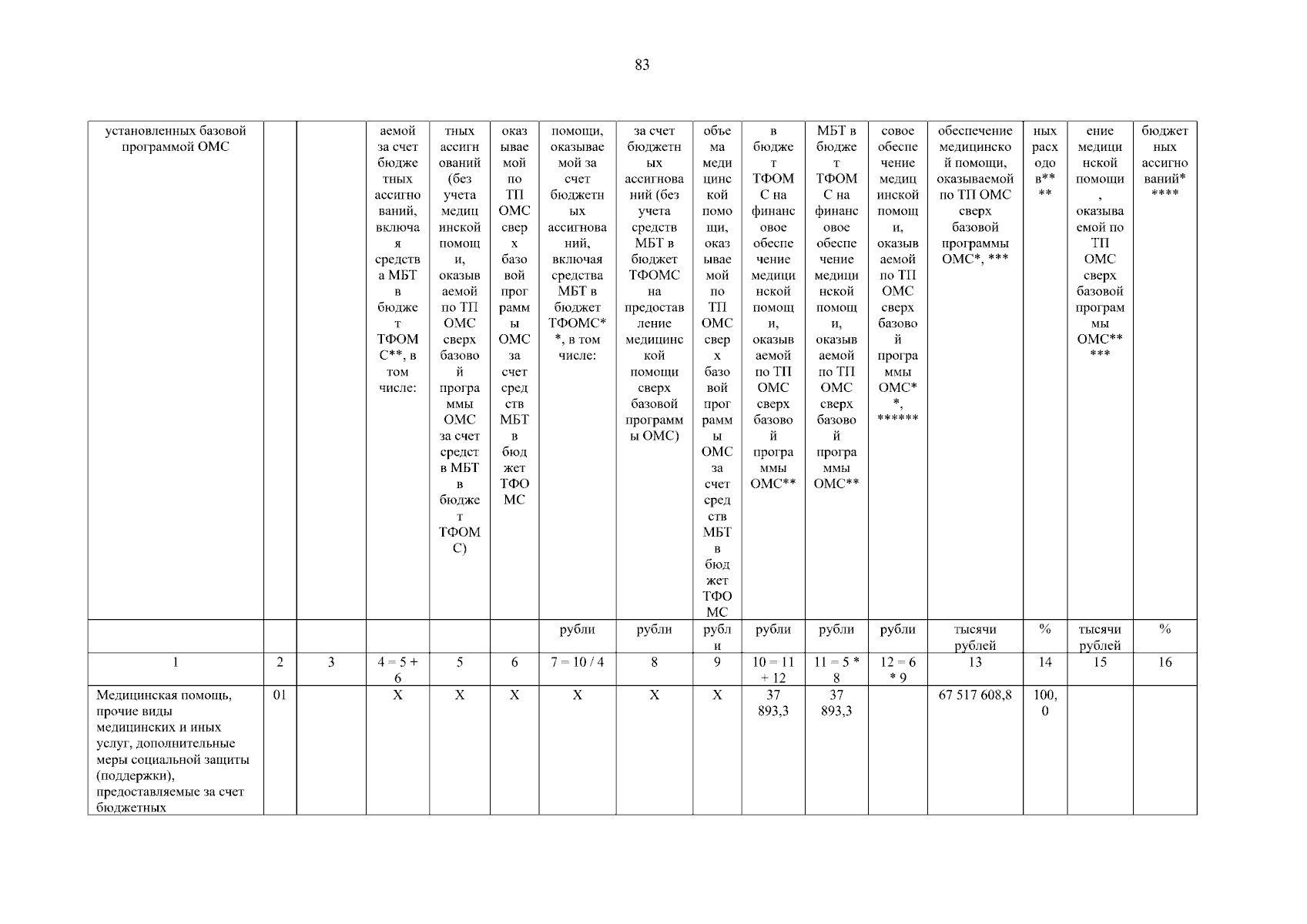 83

| установленных базовой программой ОМС | | | аемой за счет бюджетных ассигнований, включая средства МБТ в бюджет ТФОМС**, в том числе: | тных ассигнований (без учета медицинской помощи, оказываемой по ТП ОМС сверх базовой программы ОМС за счет средств МБТ в бюджет ТФОМС) | оказываемой по ТП ОМС сверх базовой программы ОМС за счет средств МБТ в бюджет ТФОМС | помощи, оказываемой за счет бюджетных ассигнований, включая средства МБТ в бюджет ТФОМС**, в том числе: | за счет бюджетных ассигнований (без учета средств МБТ в бюджет ТФОМС на предоставление медицинской помощи сверх базовой программы ОМС) | объема медицинской помощи, оказываемой по ТП ОМС сверх базовой программы ОМС за счет средств МБТ в бюджет ТФОМС | в бюджет ТФОМС на финансовое обеспечение медицинской помощи, оказываемой по ТП ОМС сверх базовой программы ОМС** | МБТ в бюджет ТФОМС на финансовое обеспечение медицинской помощи, оказываемой по ТП ОМС сверх базовой программы ОМС** | совое обеспечение медицинской помощи, оказываемой по ТП ОМС сверх базовой программы ОМС**, ****** | обеспечение медицинской помощи, оказываемой по ТП ОМС сверх базовой программы ОМС*, *** | ных расходов**** | ение медицинской помощи, оказываемой по ТП ОМС сверх базовой программы ОМС***** | бюджетных ассигнований***** |
|---|---|---|---|---|---|---|---|---|---|---|---|---|---|---|---|
| | | | | | | рубли | рубли | рубли | рубли | рубли | рубли | тысячи рублей | % | тысячи рублей | % |
| 1 | 2 | 3 | 4 = 5 + 6 | 5 | 6 | 7 = 10 / 4 | 8 | 9 | 10 = 11 + 12 | 11 = 5 * 8 | 12 = 6 * 9 | 13 | 14 | 15 | 16 |
| Медицинская помощь, прочие виды медицинских и иных услуг, дополнительные меры социальной защиты (поддержки), предоставляемые за счет бюджетных | 01 | | X | X | X | X | X | X | 37 893,3 | 37 893,3 | | 67 517 608,8 | 100,0 | | |